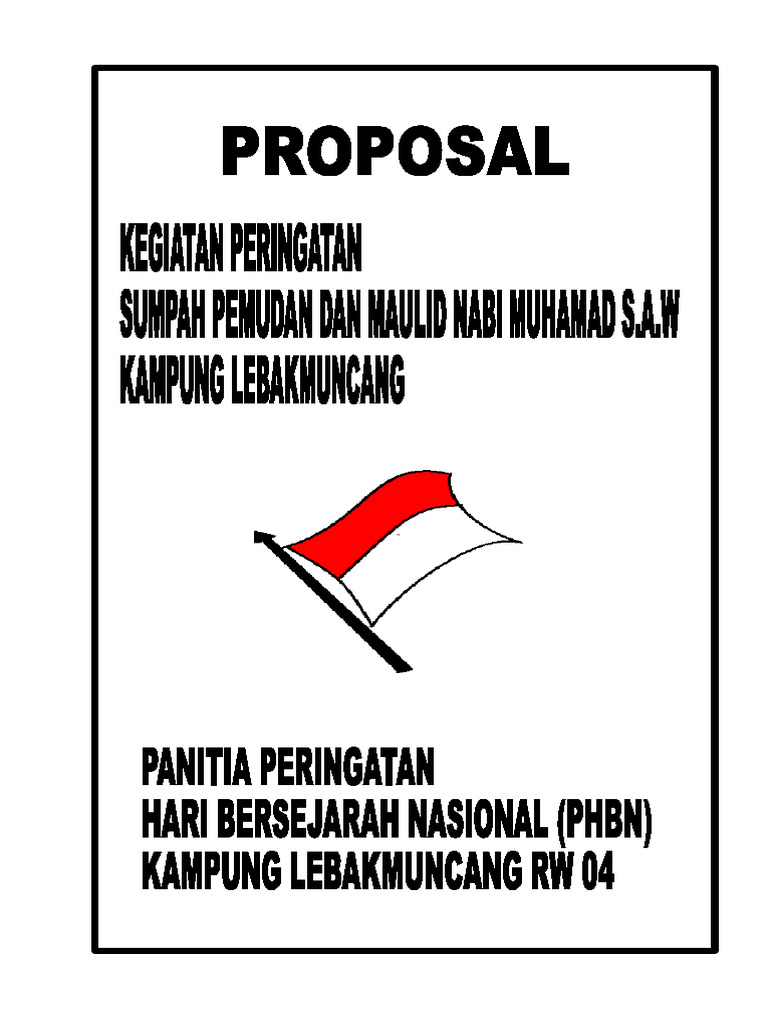 PROPOSAL

KEGIATAN PERINGATAN
SUMPAH PEMUDAN DAN MAULID NABI MUHAMAD S.A.W
KAMPUNG LEBAKMUNCANG

PANITIA PERINGATAN
HARI BERSEJARAH NASIONAL (PHBN)
KAMPUNG LEBAKMUNCANG RW 04